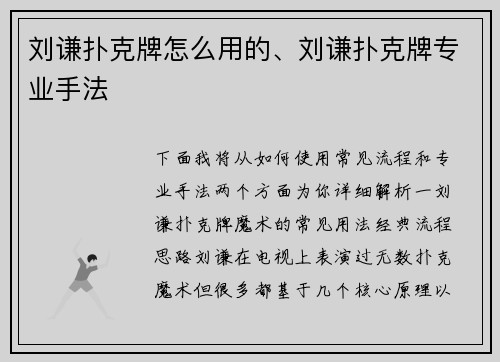 刘谦扑克牌怎么用的、刘谦扑克牌专业手法

下面我将从如何使用常见流程和专业手法两个方面为你详细解析一刘谦扑克牌魔术的常见用法经典流程思路刘谦在电视上表演过无数扑克魔术但很多都基于几个核心原理以